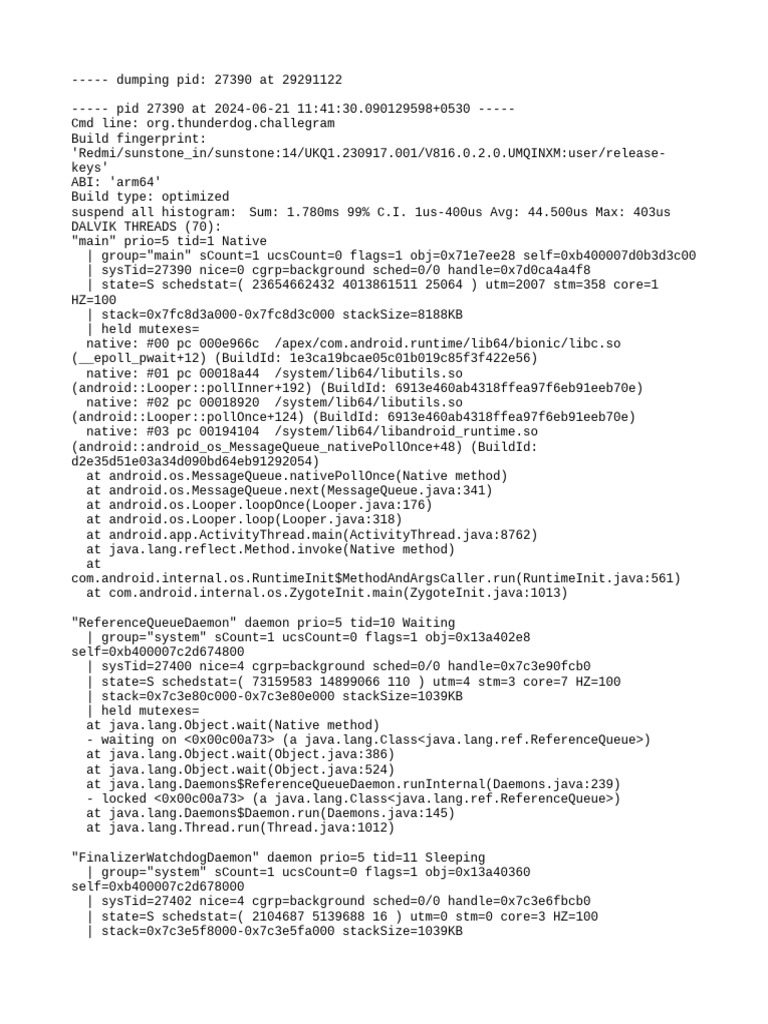 ----- dumping pid: 27390 at 29291122

----- pid 27390 at 2024-06-21 11:41:30.090129598+0530 -----
Cmd line: org.thunderdog.challegram
Build fingerprint: 'Redmi/sunstone_in/sunstone:14/UKQ1.230917.001/V816.0.2.0.UMQINXM:user/release-keys'
ABI: 'arm64'
Build type: optimized
suspend all histogram:  Sum: 1.780ms 99% C.I. 1us-400us Avg: 44.500us Max: 403us
DALVIK THREADS (70):
"main" prio=5 tid=1 Native
  | group="main" sCount=1 ucsCount=0 flags=1 obj=0x71e7ee28 self=0xb400007d0b3d3c00
  | sysTid=27390 nice=0 cgrp=background sched=0/0 handle=0x7d0ca4a4f8
  | state=S schedstat=( 23654662432 4013861511 25064 ) utm=2007 stm=358 core=1 HZ=100
  | stack=0x7fc8d3a000-0x7fc8d3c000 stackSize=8188KB
  | held mutexes=
  native: #00 pc 000e966c  /apex/com.android.runtime/lib64/bionic/libc.so (__epoll_pwait+12) (BuildId: 1e3ca19bcae05c01b019c85f3f422e56)
  native: #01 pc 00018a44  /system/lib64/libutils.so (android::Looper::pollInner+192) (BuildId: 6913e460ab4318ffea97f6eb91eeb70e)
  native: #02 pc 00018920  /system/lib64/libutils.so (android::Looper::pollOnce+124) (BuildId: 6913e460ab4318ffea97f6eb91eeb70e)
  native: #03 pc 00194104  /system/lib64/libandroid_runtime.so (android::android_os_MessageQueue_nativePollOnce+48) (BuildId: d2e35d51e03a34d090bd64eb91292054)
  at android.os.MessageQueue.nativePollOnce(Native method)
  at android.os.MessageQueue.next(MessageQueue.java:341)
  at android.os.Looper.loopOnce(Looper.java:176)
  at android.os.Looper.loop(Looper.java:318)
  at android.app.ActivityThread.main(ActivityThread.java:8762)
  at java.lang.reflect.Method.invoke(Native method)
  at com.android.internal.os.RuntimeInit$MethodAndArgsCaller.run(RuntimeInit.java:561)
  at com.android.internal.os.ZygoteInit.main(ZygoteInit.java:1013)

"ReferenceQueueDaemon" daemon prio=5 tid=10 Waiting
  | group="system" sCount=1 ucsCount=0 flags=1 obj=0x13a402e8 self=0xb400007c2d674800
  | sysTid=27400 nice=4 cgrp=background sched=0/0 handle=0x7c3e90fcb0
  | state=S schedstat=( 73159583 14899066 110 ) utm=4 stm=3 core=7 HZ=100
  | stack=0x7c3e80c000-0x7c3e80e000 stackSize=1039KB
  | held mutexes=
  at java.lang.Object.wait(Native method)
  - waiting on <0x00c00a73> (a java.lang.Class<java.lang.ref.ReferenceQueue>)
  at java.lang.Object.wait(Object.java:386)
  at java.lang.Object.wait(Object.java:524)
  at java.lang.Daemons$ReferenceQueueDaemon.runInternal(Daemons.java:239)
  - locked <0x00c00a73> (a java.lang.Class<java.lang.ref.ReferenceQueue>)
  at java.lang.Daemons$Daemon.run(Daemons.java:145)
  at java.lang.Thread.run(Thread.java:1012)

"FinalizerWatchdogDaemon" daemon prio=5 tid=11 Sleeping
  | group="system" sCount=1 ucsCount=0 flags=1 obj=0x13a40360 self=0xb400007c2d678000
  | sysTid=27402 nice=4 cgrp=background sched=0/0 handle=0x7c3e6fbcb0
  | state=S schedstat=( 2104687 5139688 16 ) utm=0 stm=0 core=3 HZ=100
  | stack=0x7c3e5f8000-0x7c3e5fa000 stackSize=1039KB